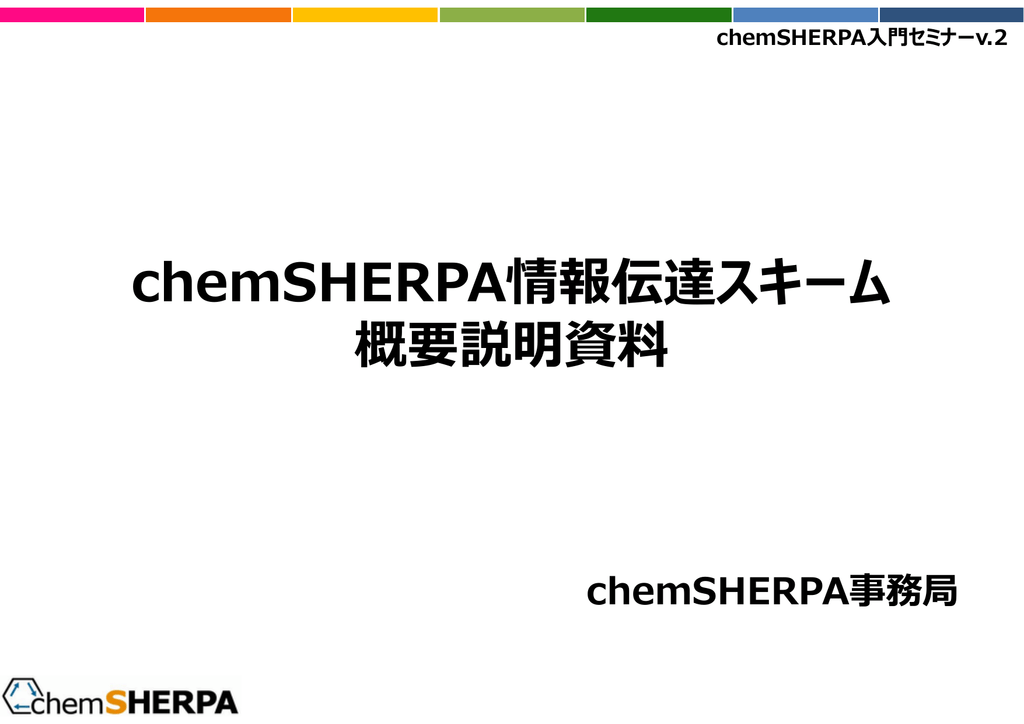 chemSHERPA入門セミナーv.2

chemSHERPA情報伝達スキーム
概要説明資料

chemSHERPA事務局

chemSHERPA